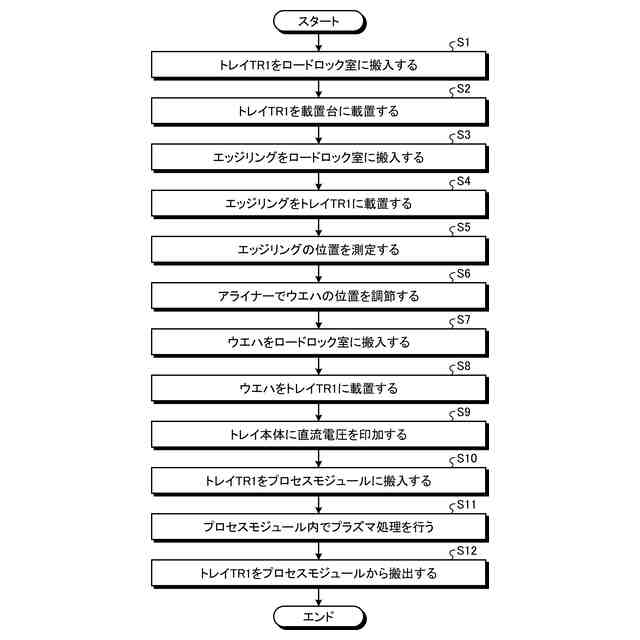 スタート

S1
トレイTR1をロードロック室に搬入する

S2
トレイTR1を載置台に載置する

S3
エッジリングをロードロック室に搬入する

S4
エッジリングをトレイTR1に載置する

S5
エッジリングの位置を測定する

S6
アライナーでウエハの位置を調節する

S7
ウエハをロードロック室に搬入する

S8
ウエハをトレイTR1に載置する

S9
トレイ本体に直流電圧を印加する

S10
トレイTR1をプロセスモジュールに搬入する

S11
プロセスモジュール内でプラズマ処理を行う

S12
トレイTR1をプロセスモジュールから搬出する

エンド